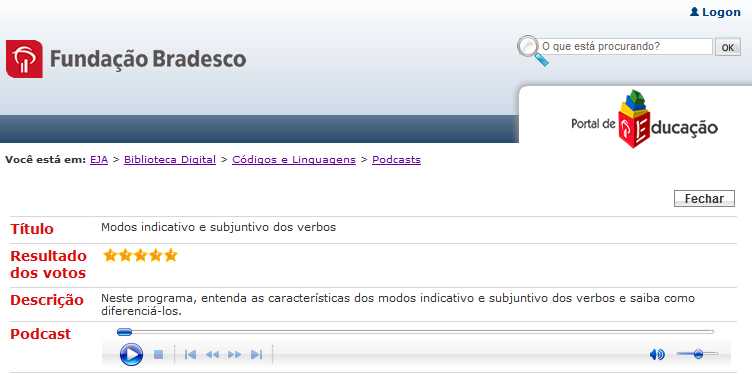 Logon

Fundação Bradesco

O que está procurando?

OK

Portal de Educação

Você está em: EJA > Biblioteca Digital > Códigos e Linguagens > Podcasts

Fechar

| Título | Modos indicativo e subjuntivo dos verbos |
|---|---|
| Resultado dos votos | |
| Descrição | Neste programa, entenda as características dos modos indicativo e subjuntivo dos verbos e saiba como diferenciá-los. |
| Podcast | |